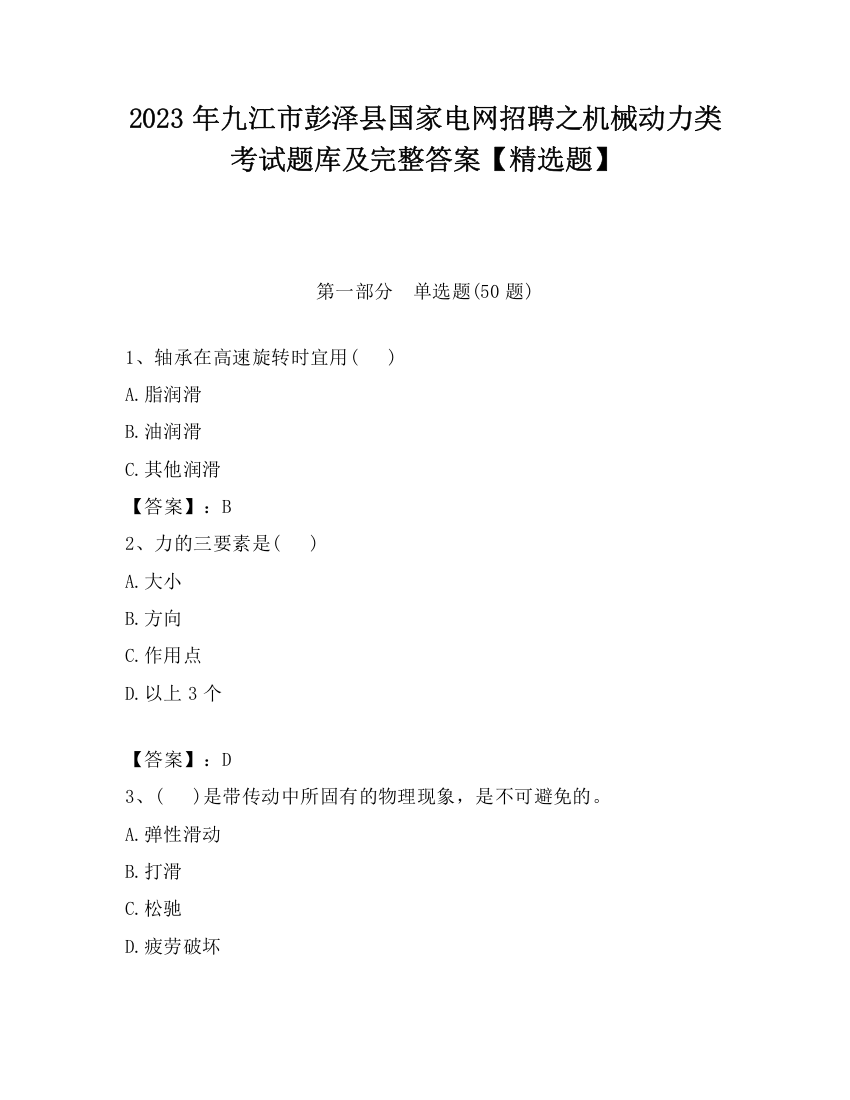 2023 年九江市彭泽县国家电网招聘之机械动力类考试题库及完整答案【精选题】

第一部分　单选题(50 题)

1、轴承在高速旋转时宜用(　　)

A.脂润滑

B.油润滑

C.其他润滑

【答案】：B

2、力的三要素是(　　)

A.大小

B.方向

C.作用点

D.以上 3 个

【答案】：D

3、(　　)是带传动中所固有的物理现象，是不可避免的。

A.弹性滑动

B.打滑

C.松驰

D.疲劳破坏